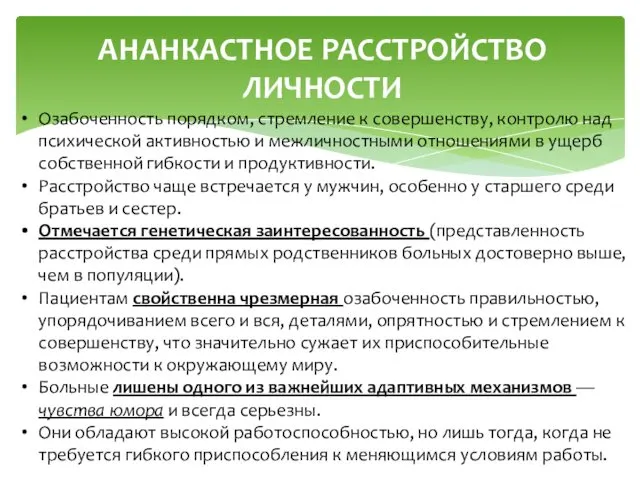 АНАНКАСТНОЕ РАССТРОЙСТВО ЛИЧНОСТИ

• Озабоченность порядком, стремление к совершенству, контролю над психической активностью и межличностными отношениями в ущерб собственной гибкости и продуктивности.
• Расстройство чаще встречается у мужчин, особенно у старшего среди братьев и сестер.
• Отмечается генетическая заинтересованность (представленность расстройства среди прямых родственников больных достоверно выше, чем в популяции).
• Пациентам свойственна чрезмерная озабоченность правильностью, упорядочиванием всего и вся, деталями, опрятностью и стремлением к совершенству, что значительно сужает их приспособительные возможности к окружающему миру.
• Больные лишены одного из важнейших адаптивных механизмов — чувства юмора и всегда серьезны.
• Они обладают высокой работоспособностью, но лишь тогда, когда не требуется гибкого приспособления к меняющимся условиям работы.